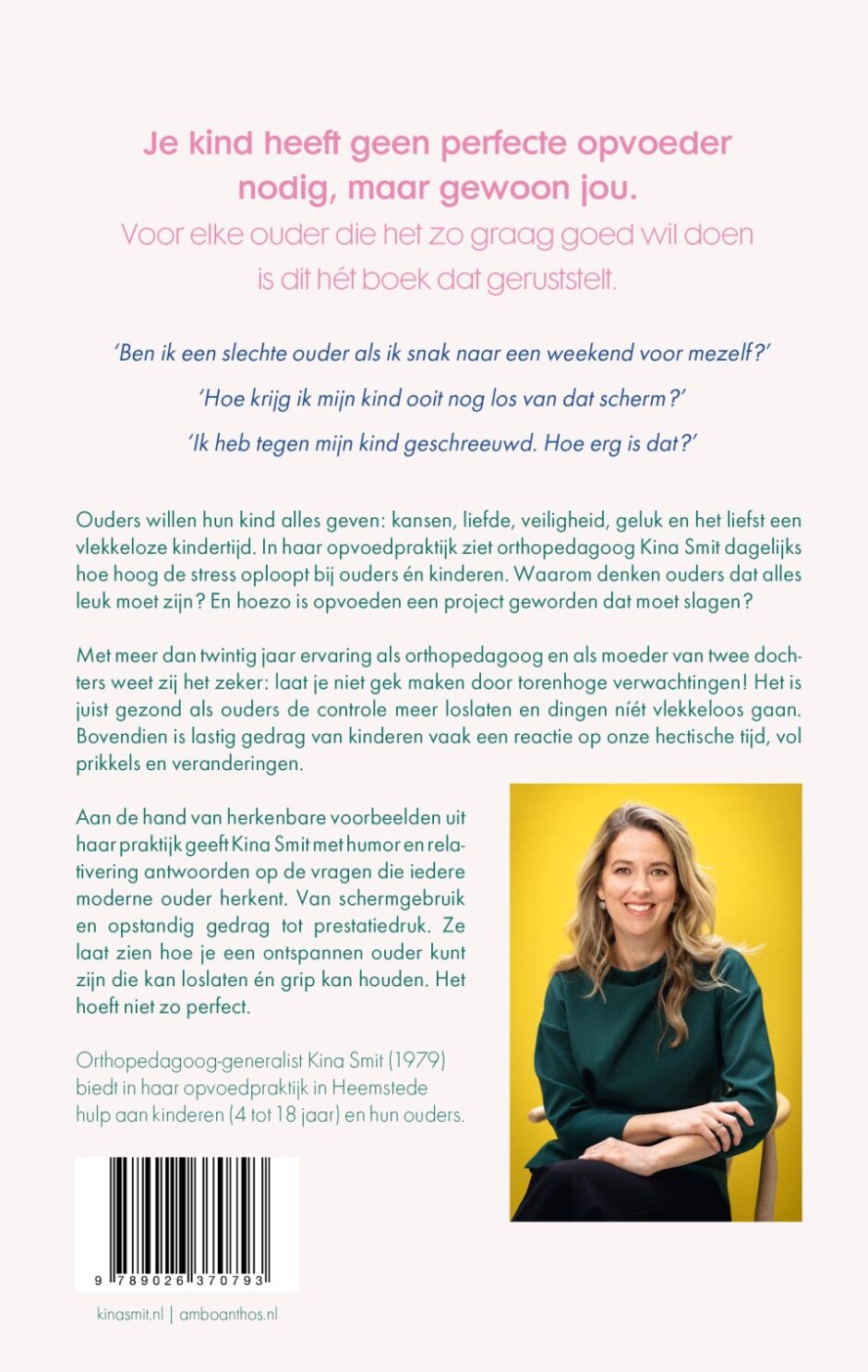 Je kind heeft geen perfecte opvoeder nodig, maar gewoon jou.
Voor elke ouder die het zo graag goed wil doen is dit hét boek dat geruststelt.

'Ben ik een slechte ouder als ik snak naar een weekend voor mezelf?'

'Hoe krijg ik mijn kind ooit nog los van dat scherm?'

'Ik heb tegen mijn kind geschreeuwd. Hoe erg is dat?'

Ouders willen hun kind alles geven: kansen, liefde, veiligheid, geluk en het liefst een vlekkeloze kindertijd. In haar opvoedpraktijk ziet orthopedagoog Kina Smit dagelijks hoe hoog de stress oploopt bij ouders én kinderen. Waarom denken ouders dat alles leuk moet zijn? En hoezo is opvoeden een project geworden dat moet slagen?

Met meer dan twintig jaar ervaring als orthopedagoog en als moeder van twee dochters weet zij het zeker: laat je niet gek maken door torenhoge verwachtingen! Het is juist gezond als ouders de controle meer loslaten en dingen níét vlekkeloos gaan. Bovendien is lastig gedrag van kinderen vaak een reactie op onze hectische tijd, vol prikkels en veranderingen.

Aan de hand van herkenbare voorbeelden uit haar praktijk geeft Kina Smit met humor en relativering antwoorden op de vragen die iedere moderne ouder herkent. Van schermgebruik en opstandig gedrag tot prestatiedruk. Ze laat zien hoe je een ontspannen ouder kunt zijn die kan loslaten én grip kan houden. Het hoeft niet zo perfect.

Orthopedagoog-generalist Kina Smit (1979) biedt in haar opvoedpraktijk in Heemstede hulp aan kinderen (4 tot 18 jaar) en hun ouders.

9 789026 370793

kinasmit.nl | amboanthos.nl